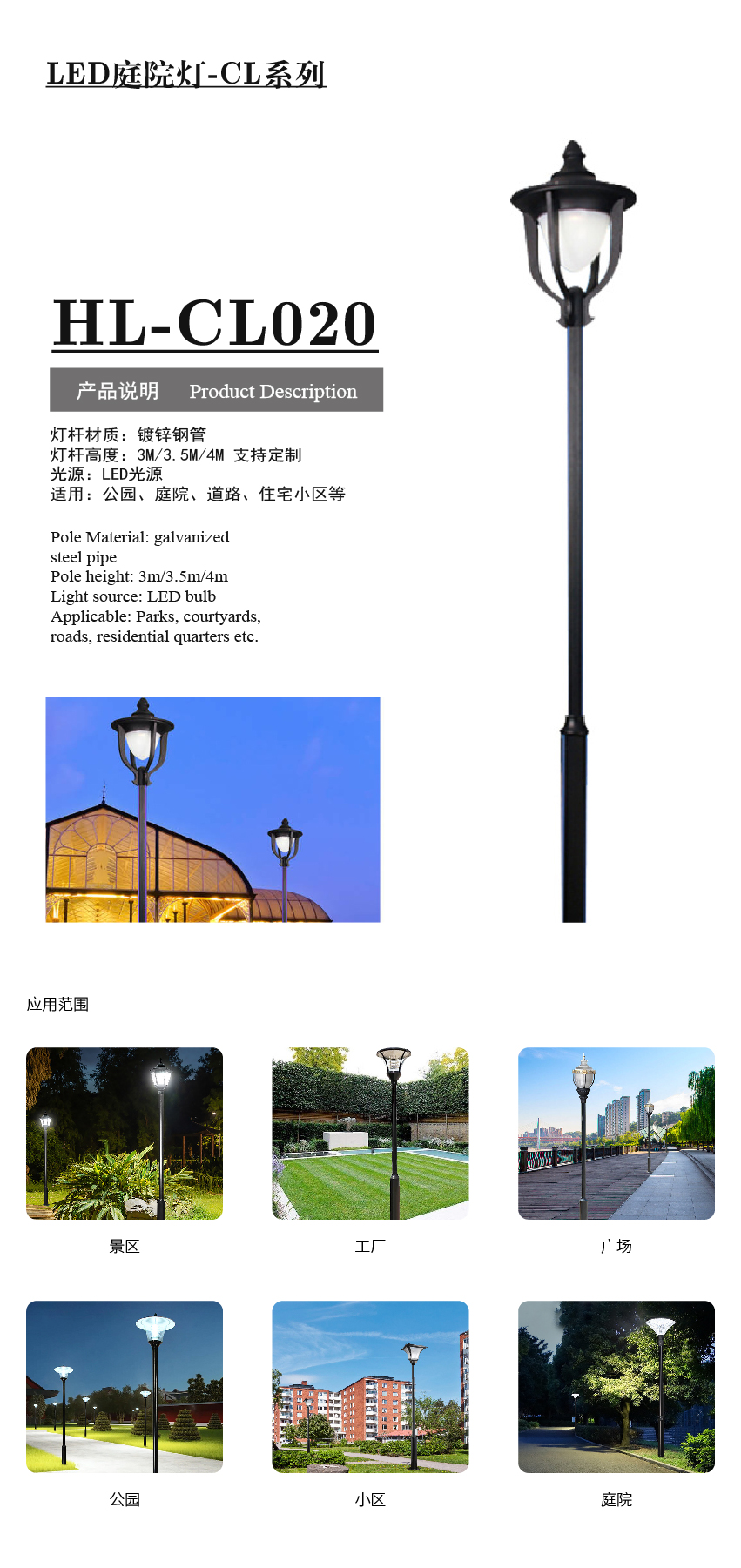 LED庭院灯-CL系列

HL-CL020

产品说明 Product Description

灯杆材质：镀锌钢管
灯杆高度：3M/3.5M/4M 支持定制
光源：LED光源
适用：公园、庭院、道路、住宅小区等

Pole Material: galvanized steel pipe
Pole height: 3m/3.5m/4m
Light source: LED bulb
Applicable: Parks, courtyards, roads, residential quarters etc.

应用范围

景区

工厂

广场

公园

小区

庭院